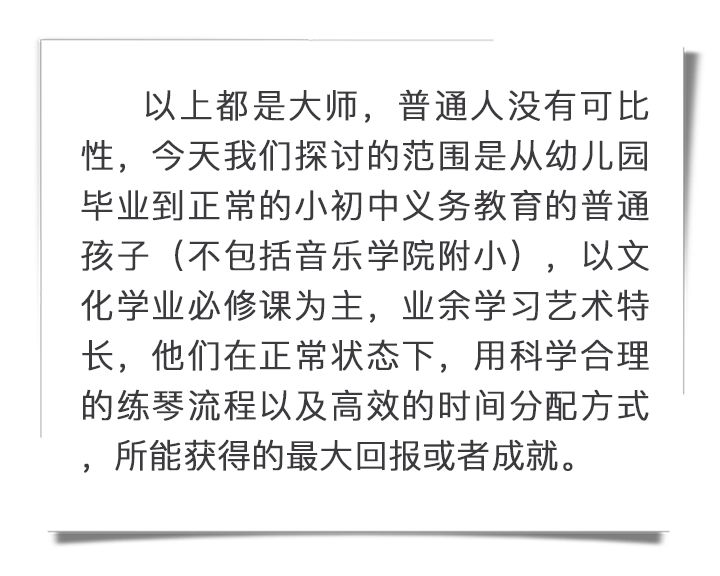 以上都是大师，普通人没有可比性，今天我们探讨的范围是从幼儿园毕业到正常的小初中义务教育的普通孩子（不包括音乐学院附小），以文化学业必修课为主，业余学习艺术特长，他们在正常状态下，用科学合理的练琴流程以及高效的时间分配方式，所能获得的最大回报或者成就。